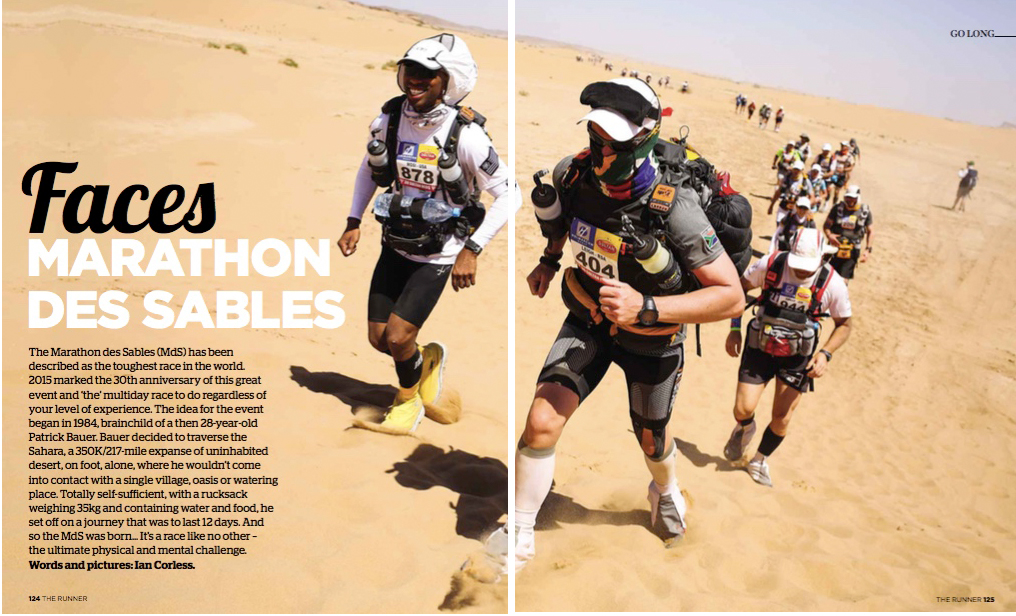 GO LONG

Faces

MARATHON DES SABLES

The Marathon des Sables (MdS) has been described as the toughest race in the world. 2015 marked the 30th anniversary of this great event and 'the' multiday race to do regardless of your level of experience. The idea for the event began in 1984, brainchild of a then 28-year-old Patrick Bauer. Bauer decided to traverse the Sahara, a 350K/217-mile expanse of uninhabited desert, on foot, alone, where he wouldn't come into contact with a single village, oasis or watering place. Totally self-sufficient, with a rucksack weighing 35kg and containing water and food, he set off on a journey that was to last 12 days. And so the MdS was born... It's a race like no other - the ultimate physical and mental challenge.
Words and pictures: Ian Corless.

878

404

124 THE RUNNER

THE RUNNER 125